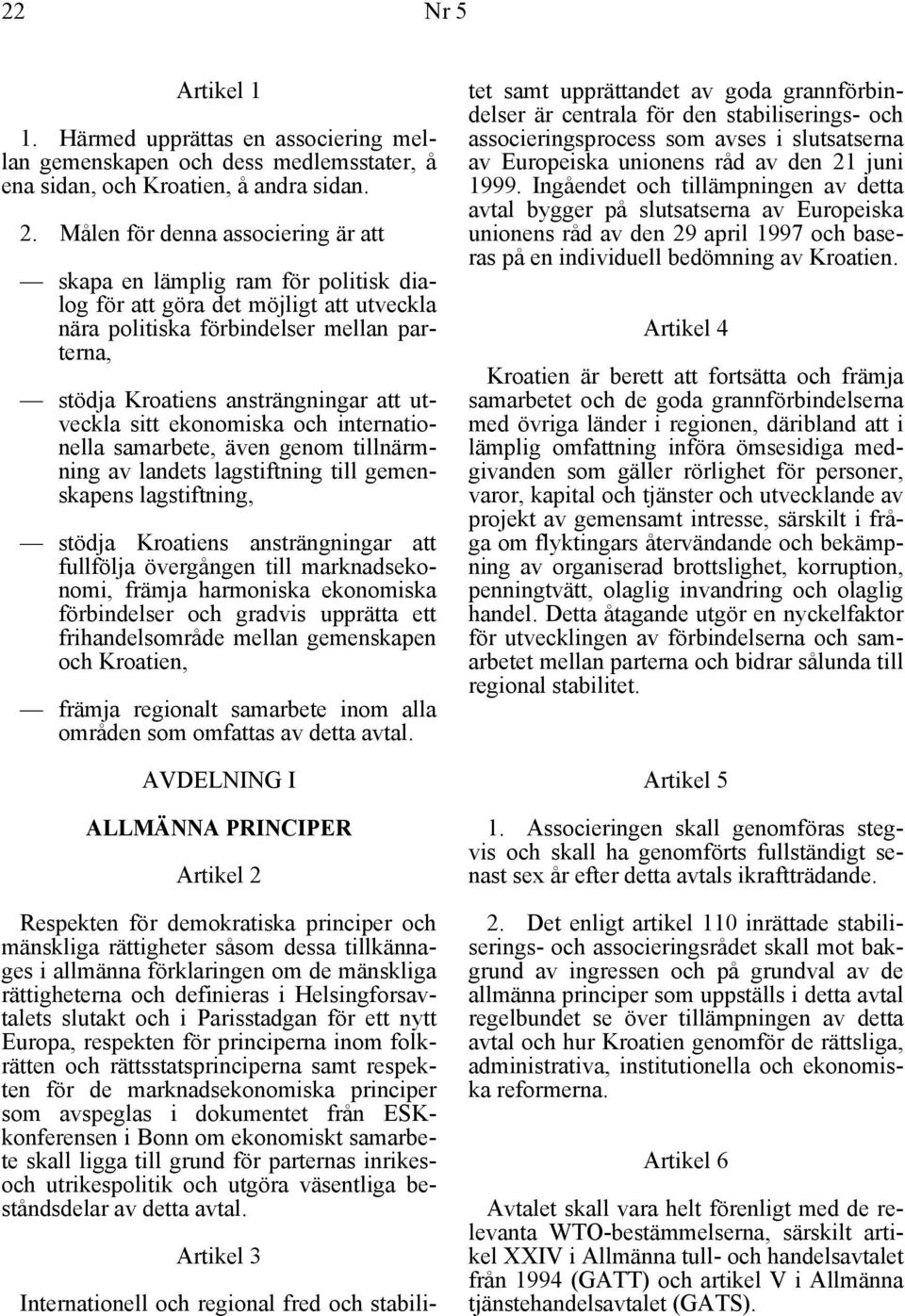 22 Nr 5

Artikel 1

1. Härmed upprättas en associering mellan gemenskapen och dess medlemsstater, å ena sidan, och Kroatien, å andra sidan.

2. Målen för denna associering är att

— skapa en lämplig ram för politisk dialog för att göra det möjligt att utveckla nära politiska förbindelser mellan parterna,

— stödja Kroatiens ansträngningar att utveckla sitt ekonomiska och internationella samarbete, även genom tillnärmning av landets lagstiftning till gemenskapens lagstiftning,

— stödja Kroatiens ansträngningar att fullfölja övergången till marknadsekonomi, främja harmoniska ekonomiska förbindelser och gradvis upprätta ett frihandelsområde mellan gemenskapen och Kroatien,

— främja regionalt samarbete inom alla områden som omfattas av detta avtal.

AVDELNING I

ALLMÄNNA PRINCIPER

Artikel 2

Respekten för demokratiska principer och mänskliga rättigheter såsom dessa tillkännages i allmänna förklaringen om de mänskliga rättigheterna och definieras i Helsingforsavtalets slutakt och i Parisstadgan för ett nytt Europa, respekten för principerna inom folkrätten och rättsstatsprinciperna samt respekten för de marknadsekonomiska principer som avspeglas i dokumentet från ESK-konferensen i Bonn om ekonomiskt samarbete skall ligga till grund för parternas inrikes- och utrikespolitik och utgöra väsentliga beståndsdelar av detta avtal.

Artikel 3

Internationell och regional fred och stabilitet samt upprättandet av goda grannförbindelser är centrala för den stabiliserings- och associeringsprocess som avses i slutsatserna av Europeiska unionens råd av den 21 juni 1999. Ingåendet och tillämpningen av detta avtal bygger på slutsatserna av Europeiska unionens råd av den 29 april 1997 och baseras på en individuell bedömning av Kroatien.

Artikel 4

Kroatien är berett att fortsätta och främja samarbetet och de goda grannförbindelserna med övriga länder i regionen, däribland att i lämplig omfattning införa ömsesidiga medgivanden som gäller rörlighet för personer, varor, kapital och tjänster och utvecklande av projekt av gemensamt intresse, särskilt i fråga om flyktingars återvändande och bekämpning av organiserad brottslighet, korruption, penningtvätt, olaglig invandring och olaglig handel. Detta åtagande utgör en nyckelfaktor för utvecklingen av förbindelserna och samarbetet mellan parterna och bidrar sålunda till regional stabilitet.

Artikel 5

1. Associeringen skall genomföras stegvis och skall ha genomförts fullständigt senast sex år efter detta avtals ikraftträdande.

2. Det enligt artikel 110 inrättade stabiliserings- och associeringsrådet skall mot bakgrund av ingressen och på grundval av de allmänna principer som uppställs i detta avtal regelbundet se över tillämpningen av detta avtal och hur Kroatien genomför de rättsliga, administrativa, institutionella och ekonomiska reformerna.

Artikel 6

Avtalet skall vara helt förenligt med de relevanta WTO-bestämmelserna, särskilt artikel XXIV i Allmänna tull- och handelsavtalet från 1994 (GATT) och artikel V i Allmänna tjänstehandelsavtalet (GATS).